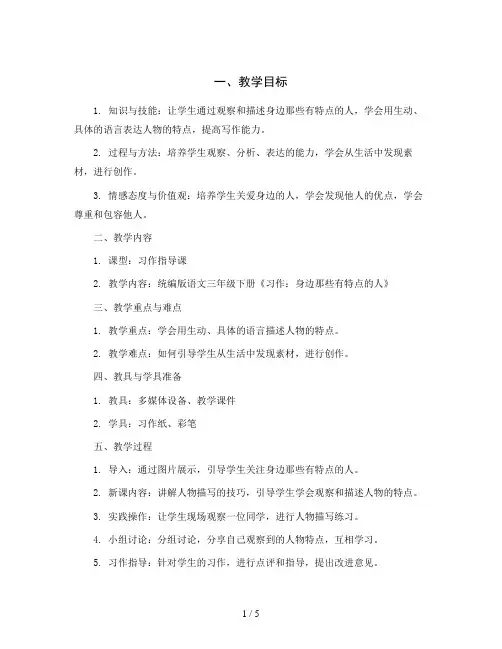 一、教学目标

1. 知识与技能：让学生通过观察和描述身边那些有特点的人，学会用生动、具体的语言表达人物的特点，提高写作能力。

2. 过程与方法：培养学生观察、分析、表达的能力，学会从生活中发现素材，进行创作。

3. 情感态度与价值观：培养学生关爱身边的人，学会发现他人的优点，学会尊重和包容他人。

二、教学内容

1. 课型：习作指导课

2. 教学内容：统编版语文三年级下册《习作：身边那些有特点的人》

三、教学重点与难点

1. 教学重点：学会用生动、具体的语言描述人物的特点。

2. 教学难点：如何引导学生从生活中发现素材，进行创作。

四、教具与学具准备

1. 教具：多媒体设备、教学课件

2. 学具：习作纸、彩笔

五、教学过程

1. 导入：通过图片展示，引导学生关注身边那些有特点的人。

2. 新课内容：讲解人物描写的技巧，引导学生学会观察和描述人物的特点。

3. 实践操作：让学生现场观察一位同学，进行人物描写练习。

4. 小组讨论：分组讨论，分享自己观察到的人物特点，互相学习。

5. 习作指导：针对学生的习作，进行点评和指导，提出改进意见。

1 / 5